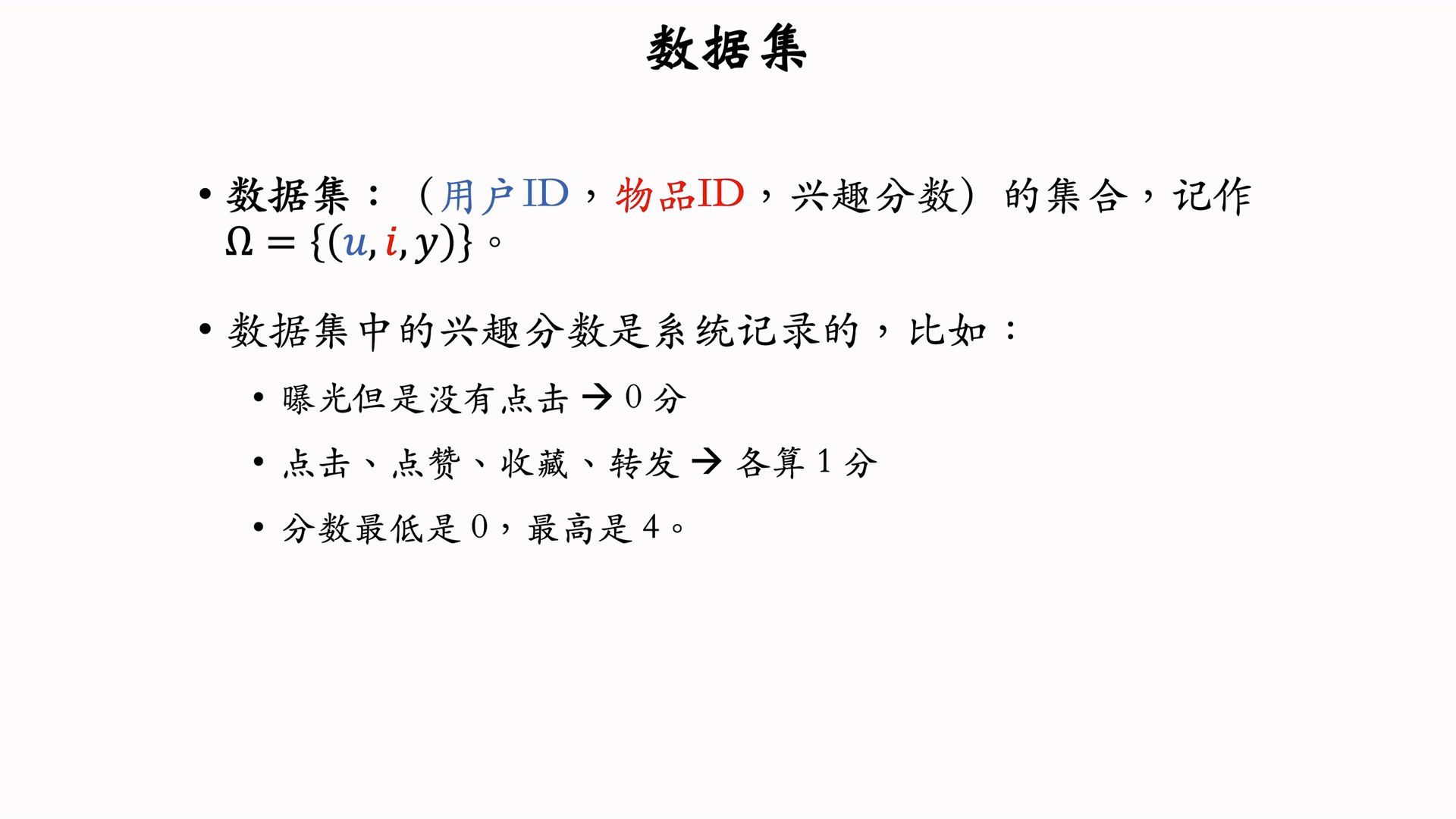 数据集

• 数据集：（用户ID，物品ID，兴趣分数）的集合，记作$\Omega = \{(u, i, y)\}$。

• 数据集中的兴趣分数是系统记录的，比如：
  • 曝光但是没有点击 → 0分
  • 点击、点赞、收藏、转发 → 各算1分
  • 分数最低是0，最高是4。